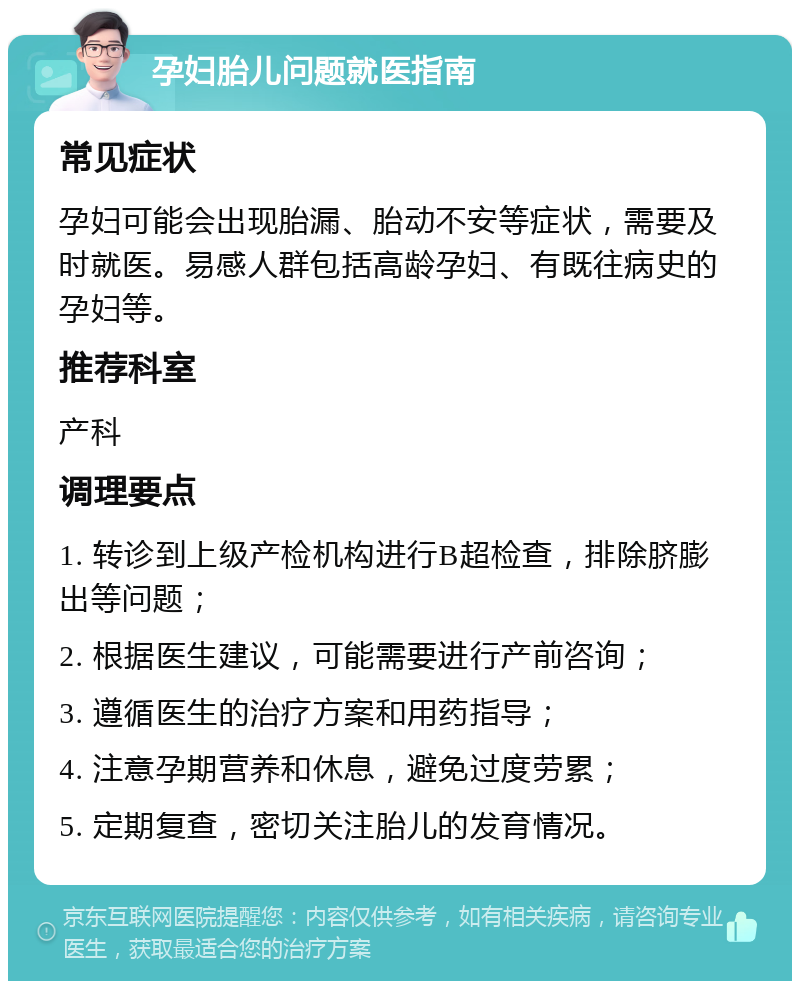 孕妇胎儿问题就医指南

常见症状

孕妇可能会出现胎漏、胎动不安等症状，需要及时就医。易感人群包括高龄孕妇、有既往病史的孕妇等。

推荐科室

产科

调理要点

1. 转诊到上级产检机构进行B超检查，排除脐膨出等问题；

2. 根据医生建议，可能需要进行产前咨询；

3. 遵循医生的治疗方案和用药指导；

4. 注意孕期营养和休息，避免过度劳累；

5. 定期复查，密切关注胎儿的发育情况。

京东互联网医院提醒您：内容仅供参考，如有相关疾病，请咨询专业医生，获取最适合您的治疗方案